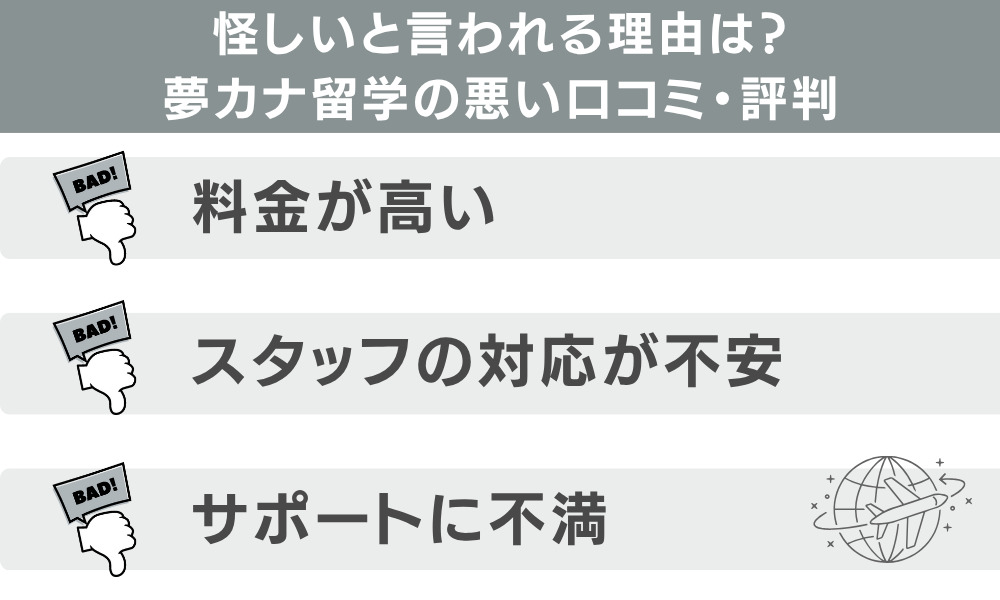 怪しいと言われる理由は?
夢カナ留学の悪い口コミ・評判

BAD!

料金が高い

BAD!

スタッフの対応が不安

BAD!

サポートに不満